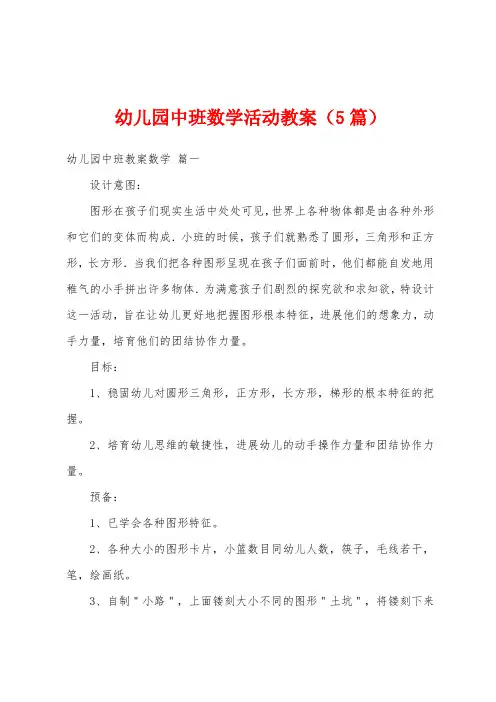 幼儿园中班数学活动教案（5篇）

幼儿园中班教案数学 篇一

设计意图：

图形在孩子们现实生活中处处可见，世界上各种物体都是由各种外形和它们的变体而构成．小班的时候，孩子们就熟悉了圆形，三角形和正方形，长方形．当我们把各种图形呈现在孩子们面前时，他们都能自发地用稚气的小手拼出许多物体．为满意孩子们剧烈的探究欲和求知欲，特设计这一活动，旨在让幼儿更好地把握图形根本特征，进展他们的想象力，动手力量，培育他们的团结协作力量。

目标：

1、稳固幼儿对圆形三角形，正方形，长方形，梯形的根本特征的把握。

2、培育幼儿思维的敏捷性，进展幼儿的动手操作力量和团结协作力量。

预备：

1、已学会各种图形特征。

2、各种大小的图形卡片，小篮数目同幼儿人数，筷子，毛线若干，笔，绘画纸。

3、自制＂小路＂，上面镂刻大小不同的图形＂土坑＂，将镂刻下来